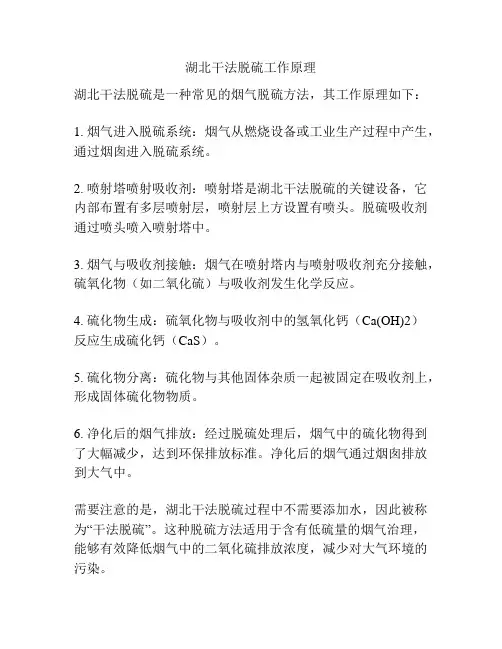 湖北干法脱硫工作原理

湖北干法脱硫是一种常见的烟气脱硫方法，其工作原理如下：

1. 烟气进入脱硫系统：烟气从燃烧设备或工业生产过程中产生，通过烟囱进入脱硫系统。

2. 喷射塔喷射吸收剂：喷射塔是湖北干法脱硫的关键设备，它内部布置有多层喷射层，喷射层上方设置有喷头。脱硫吸收剂通过喷头喷入喷射塔中。

3. 烟气与吸收剂接触：烟气在喷射塔内与喷射吸收剂充分接触，硫氧化物（如二氧化硫）与吸收剂发生化学反应。

4. 硫化物生成：硫氧化物与吸收剂中的氢氧化钙（Ca(OH)2）反应生成硫化钙（CaS）。

5. 硫化物分离：硫化物与其他固体杂质一起被固定在吸收剂上，形成固体硫化物物质。

6. 净化后的烟气排放：经过脱硫处理后，烟气中的硫化物得到了大幅减少，达到环保排放标准。净化后的烟气通过烟囱排放到大气中。

需要注意的是，湖北干法脱硫过程中不需要添加水，因此被称为“干法脱硫”。这种脱硫方法适用于含有低硫量的烟气治理，能够有效降低烟气中的二氧化硫排放浓度，减少对大气环境的污染。